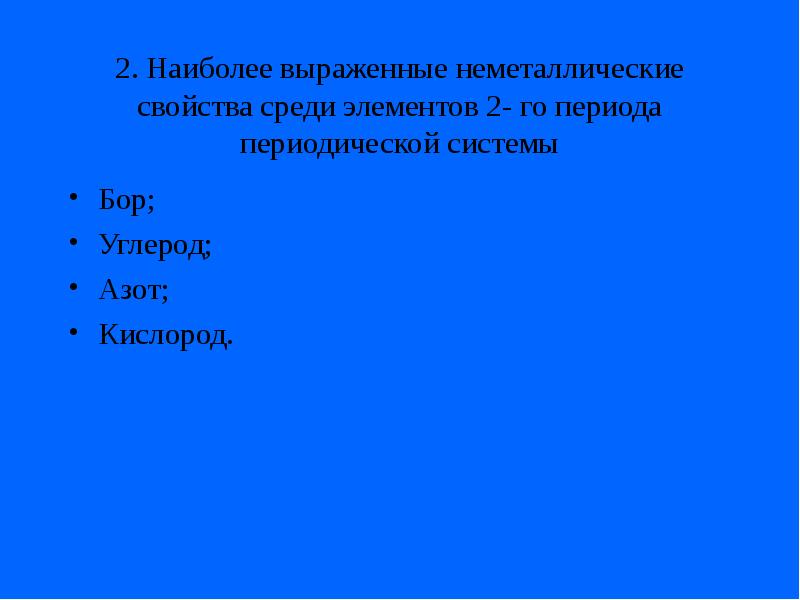 2. Наиболее выраженные неметаллические свойства среди элементов 2- го периода периодической системы

• Бор;
• Углерод;
• Азот;
• Кислород.